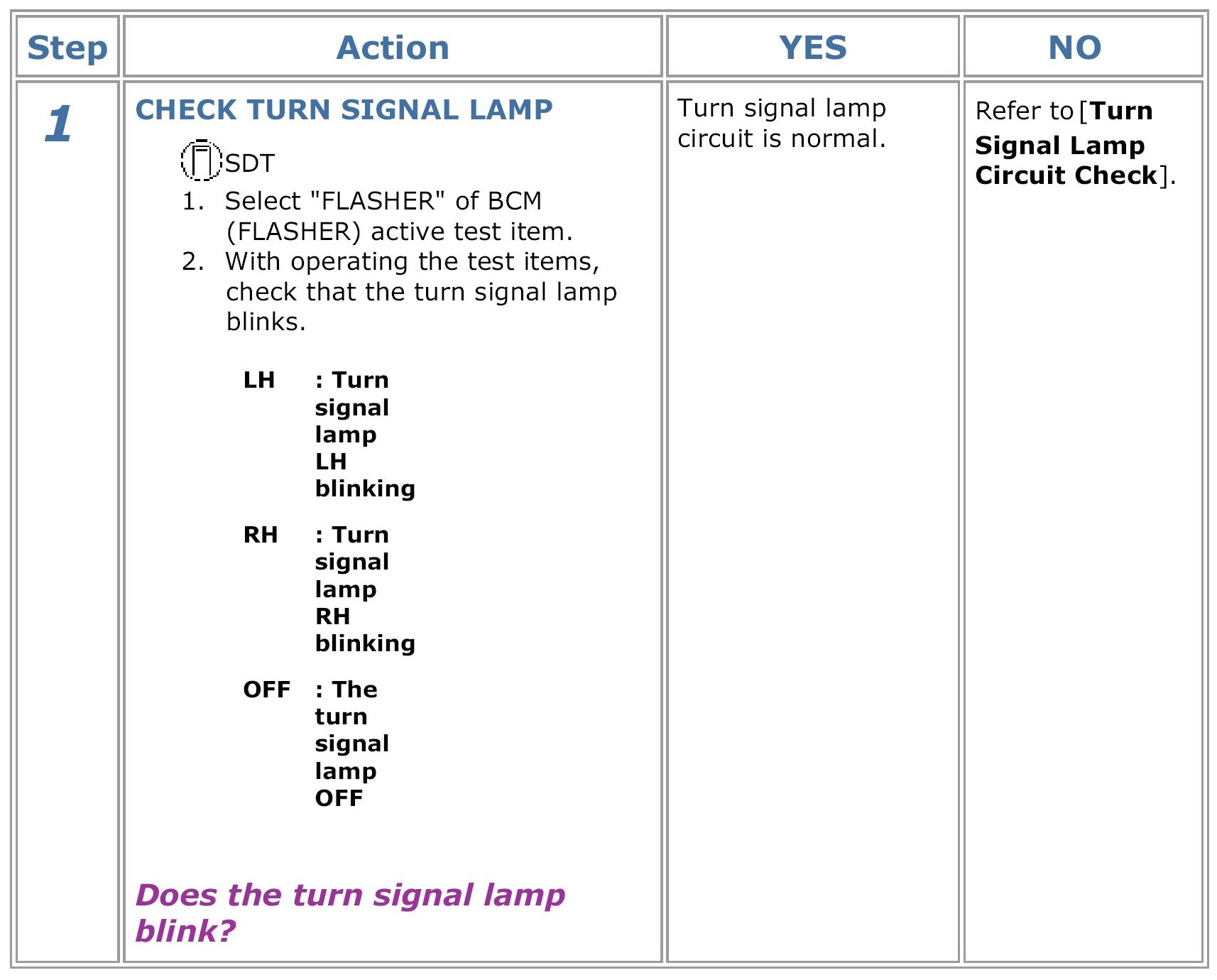 | Step | Action | YES | NO |
|---|---|---|---|
| 1 | CHECK TURN SIGNAL LAMP SDT 1. Select "FLASHER" of BCM (FLASHER) active test item. 2. With operating the test items, check that the turn signal lamp blinks. LH : Turn signal lamp LH blinking RH : Turn signal lamp RH blinking OFF : The turn signal lamp OFF Does the turn signal lamp blink? | Turn signal lamp circuit is normal. | Refer to [Turn Signal Lamp Circuit Check]. |